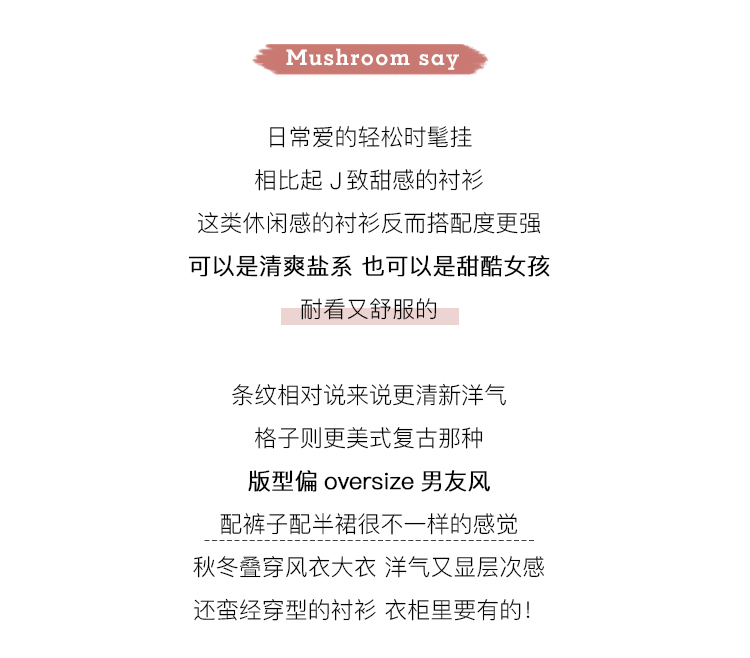 Mushroom say

日常爱的轻松时髦挂
相比起 J 致甜感的衬衫
这类休闲感的衬衫反而搭配度更强
可以是清爽盐系 也可以是甜酷女孩
耐看又舒服的

条纹相对说来说更清新洋气
格子则更美式复古那种
版型偏 oversize 男友风
配裤子配半裙很不一样的感觉
秋冬叠穿风衣大衣 洋气又显层次感
还蛮经穿型的衬衫 衣柜里要有的！